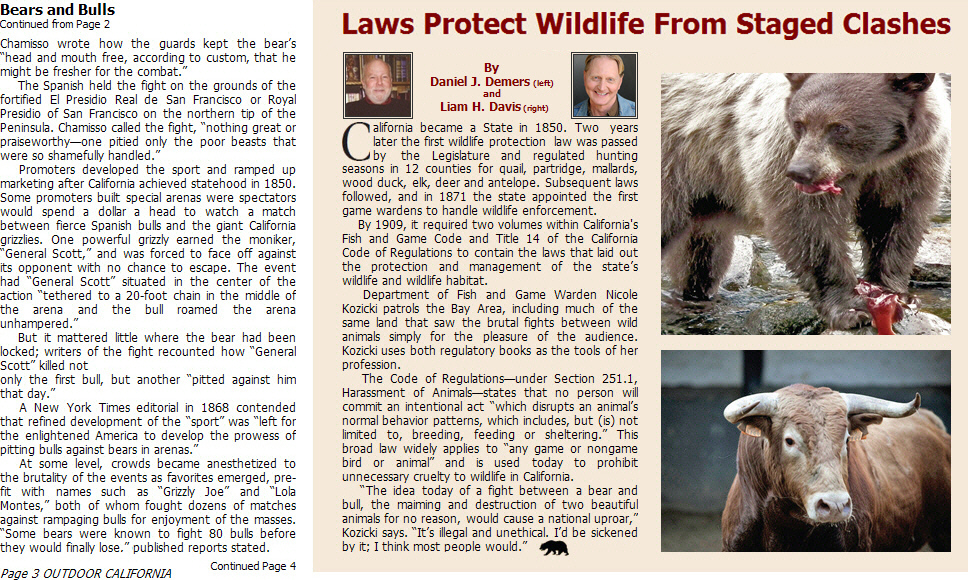 Bears and Bulls
Continued from Page 2

Chamisso wrote how the guards kept the bear's "head and mouth free, according to custom, that he might be fresher for the combat."

The Spanish held the fight on the grounds of the fortified El Presidio Real de San Francisco or Royal Presidio of San Francisco on the northern tip of the Peninsula. Chamisso called the fight, "nothing great or praiseworthy—one pitied only the poor beasts that were so shamefully handled."

Promoters developed the sport and ramped up marketing after California achieved statehood in 1850. Some promoters built special arenas were spectators would spend a dollar a head to watch a match between fierce Spanish bulls and the giant California grizzlies. One powerful grizzly earned the moniker, "General Scott," and was forced to face off against its opponent with no chance to escape. The event had "General Scott" situated in the center of the action "tethered to a 20-foot chain in the middle of the arena and the bull roamed the arena unhampered."

But it mattered little where the bear had been locked; writers of the fight recounted how "General Scott" killed not only the first bull, but another "pitted against him that day."

A New York Times editorial in 1868 contended that refined development of the "sport" was "left for the enlightened America to develop the prowess of pitting bulls against bears in arenas."

At some level, crowds became anesthetized to the brutality of the events as favorites emerged, prefit with names such as "Grizzly Joe" and "Lola Montes," both of whom fought dozens of matches against rampaging bulls for enjoyment of the masses. "Some bears were known to fight 80 bulls before they would finally lose." published reports stated.

Continued Page 4

Page 3 OUTDOOR CALIFORNIA

Laws Protect Wildlife From Staged Clashes

By
Daniel J. Demers (left)
and
Liam H. Davis (right)

California became a State in 1850. Two years later the first wildlife protection law was passed by the Legislature and regulated hunting seasons in 12 counties for quail, partridge, mallards, wood duck, elk, deer and antelope. Subsequent laws followed, and in 1871 the state appointed the first game wardens to handle wildlife enforcement.

By 1909, it required two volumes within California's Fish and Game Code and Title 14 of the California Code of Regulations to contain the laws that laid out the protection and management of the state's wildlife and wildlife habitat.

Department of Fish and Game Warden Nicole Kozicki patrols the Bay Area, including much of the same land that saw the brutal fights between wild animals simply for the pleasure of the audience. Kozicki uses both regulatory books as the tools of her profession.

The Code of Regulations—under Section 251.1, Harassment of Animals—states that no person will commit an intentional act "which disrupts an animal's normal behavior patterns, which includes, but (is) not limited to, breeding, feeding or sheltering." This broad law widely applies to "any game or nongame bird or animal" and is used today to prohibit unnecessary cruelty to wildlife in California.

"The idea today of a fight between a bear and bull, the maiming and destruction of two beautiful animals for no reason, would cause a national uproar," Kozicki says. "It's illegal and unethical. I'd be sickened by it; I think most people would."